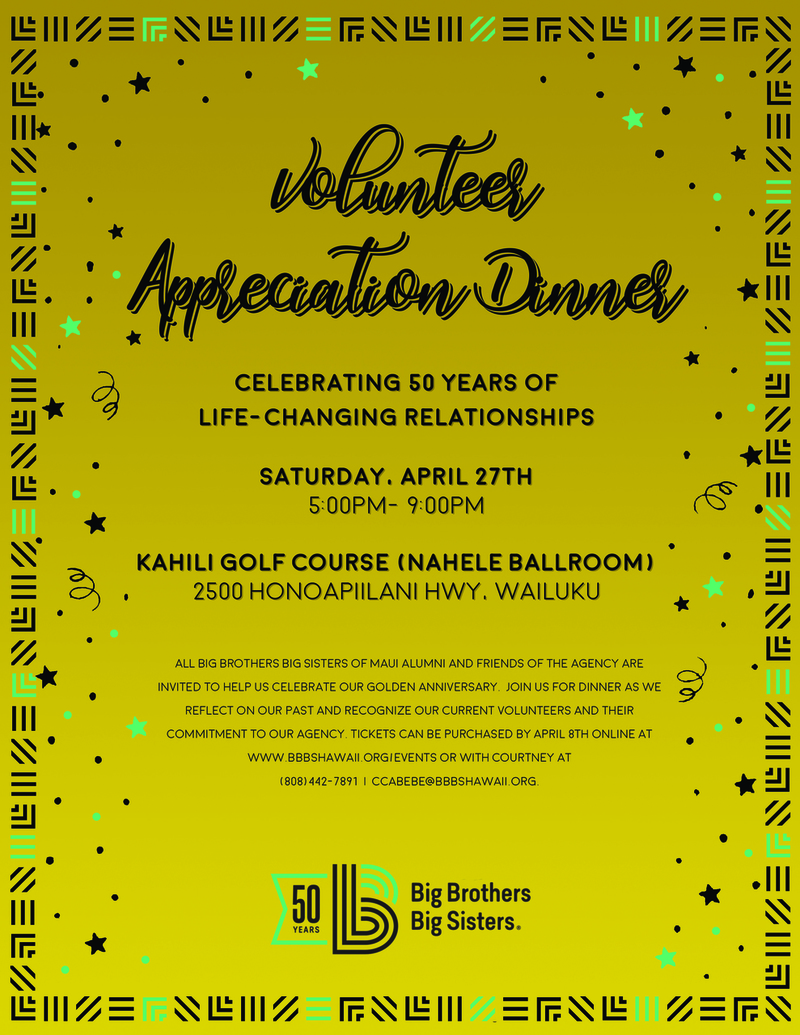 Volunteer Appreciation Dinner

CELEBRATING 50 YEARS OF LIFE-CHANGING RELATIONSHIPS

SATURDAY, APRIL 27TH
5:00PM- 9:00PM

KAHILI GOLF COURSE (NAHELE BALLROOM)
2500 HONOAPIILANI HWY, WAILUKU

ALL BIG BROTHERS BIG SISTERS OF MAUI ALUMNI AND FRIENDS OF THE AGENCY ARE INVITED TO HELP US CELEBRATE OUR GOLDEN ANNIVERSARY. JOIN US FOR DINNER AS WE REFLECT ON OUR PAST AND RECOGNIZE OUR CURRENT VOLUNTEERS AND THEIR COMMITMENT TO OUR AGENCY. TICKETS CAN BE PURCHASED BY APRIL 8TH ONLINE AT WWW.BBBSHAWAII.ORG/EVENTS OR WITH COURTNEY AT (808)442-7891 | CCABEBE@BBBSHAWAII.ORG.

50 YEARS

Big Brothers Big Sisters.